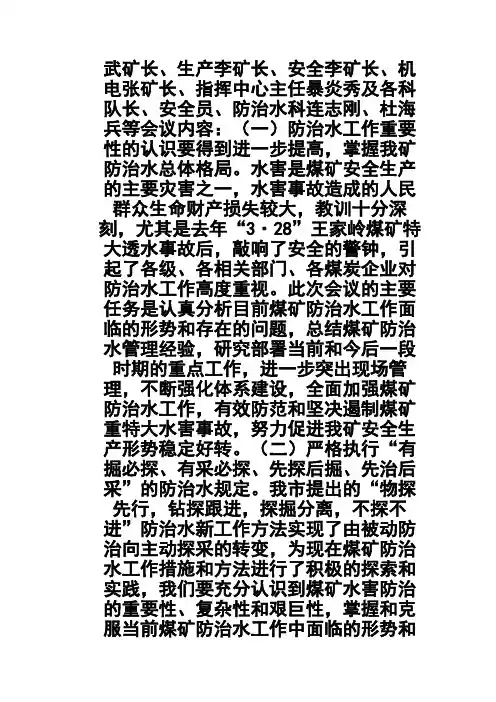 武矿长、生产李矿长、安全李矿长、机电张矿长、指挥中心主任暴炎秀及各科队长、安全员、防治水科连志刚、杜海兵等会议内容：（一）防治水工作重要性的认识要得到进一步提高，掌握我矿防治水总体格局。水害是煤矿安全生产的主要灾害之一，水害事故造成的人民群众生命财产损失较大，教训十分深刻，尤其是去年“3·28”王家岭煤矿特大透水事故后，敲响了安全的警钟，引起了各级、各相关部门、各煤炭企业对防治水工作高度重视。此次会议的主要任务是认真分析目前煤矿防治水工作面临的形势和存在的问题，总结煤矿防治水管理经验，研究部署当前和今后一段时期的重点工作，进一步突出现场管理，不断强化体系建设，全面加强煤矿防治水工作，有效防范和坚决遏制煤矿重特大水害事故，努力促进我矿安全生产形势稳定好转。（二）严格执行“有掘必探、有采必探、先探后掘、先治后采”的防治水规定。我市提出的“物探先行，钻探跟进，探掘分离，不探不进”防治水新工作方法实现了由被动防治向主动探采的转变，为现在煤矿防治水工作措施和方法进行了积极的探索和实践，我们要充分认识到煤矿水害防治的重要性、复杂性和艰巨性，掌握和克服当前煤矿防治水工作中面临的形势和